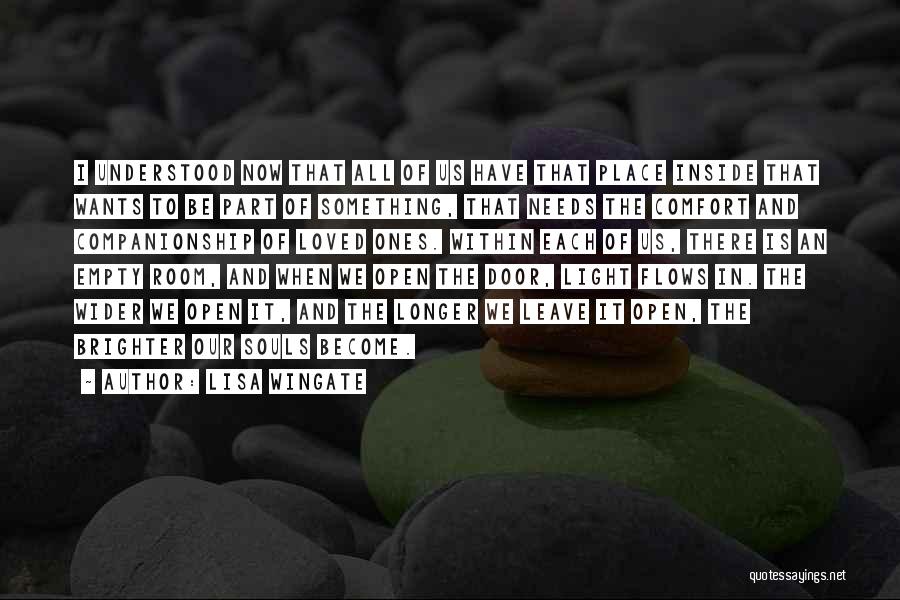 I UNDERSTOOD NOW THAT ALL OF US HAVE THAT PLACE INSIDE THAT WANTS TO BE PART OF SOMETHING, THAT NEEDS THE COMFORT AND COMPANIONSHIP OF LOVED ONES. WITHIN EACH OF US, THERE IS AN EMPTY ROOM, AND WHEN WE OPEN THE DOOR, LIGHT FLOWS IN. THE WIDER WE OPEN IT, AND THE LONGER WE LEAVE IT OPEN, THE BRIGHTER OUR SOULS BECOME.

~ AUTHOR: LISA WINGATE

quotessayings.net